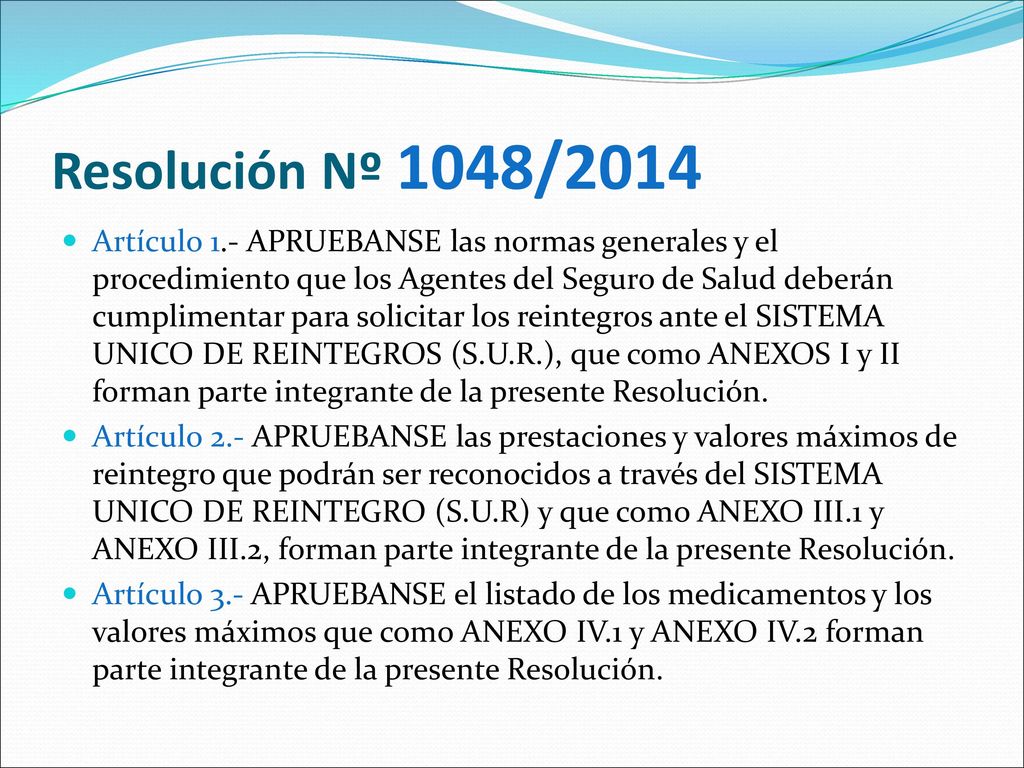 Resolución Nº 1048/2014

Artículo 1.- APRUEBANSE las normas generales y el procedimiento que los Agentes del Seguro de Salud deberán cumplimentar para solicitar los reintegros ante el SISTEMA UNICO DE REINTEGROS (S.U.R.), que como ANEXOS I y II forman parte integrante de la presente Resolución.

Artículo 2.- APRUEBANSE las prestaciones y valores máximos de reintegro que podrán ser reconocidos a través del SISTEMA UNICO DE REINTEGRO (S.U.R) y que como ANEXO III.1 y ANEXO III.2, forman parte integrante de la presente Resolución.

Artículo 3.- APRUEBANSE el listado de los medicamentos y los valores máximos que como ANEXO IV.1 y ANEXO IV.2 forman parte integrante de la presente Resolución.